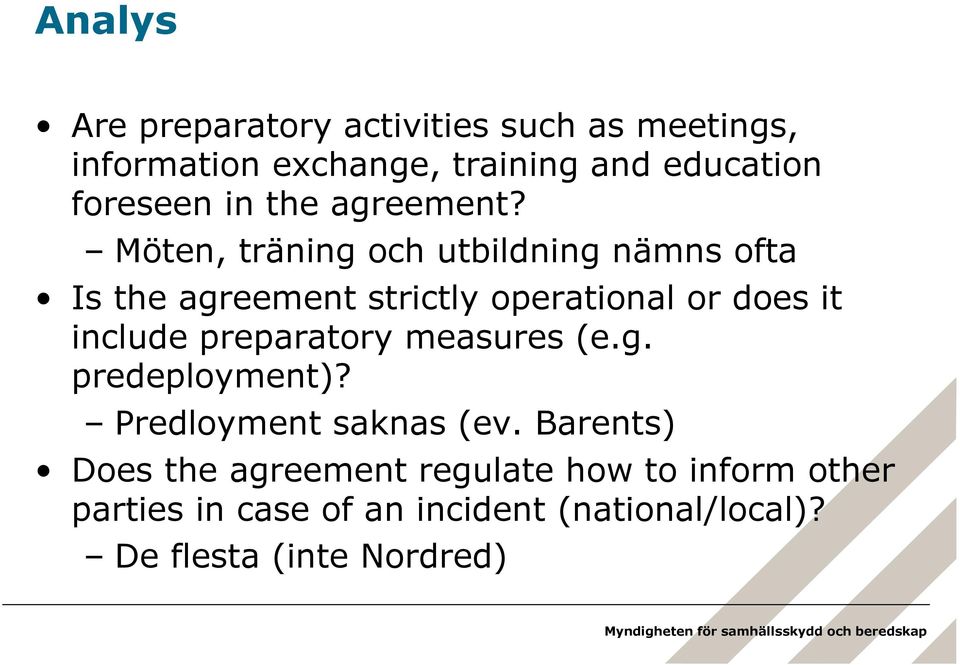 Analys

• Are preparatory activities such as meetings, information exchange, training and education foreseen in the agreement?
– Möten, träning och utbildning nämns ofta
• Is the agreement strictly operational or does it include preparatory measures (e.g. predeployment)?
– Predloyment saknas (ev. Barents)
• Does the agreement regulate how to inform other parties in case of an incident (national/local)?
– De flesta (inte Nordred)

Myndigheten för samhällsskydd och beredskap